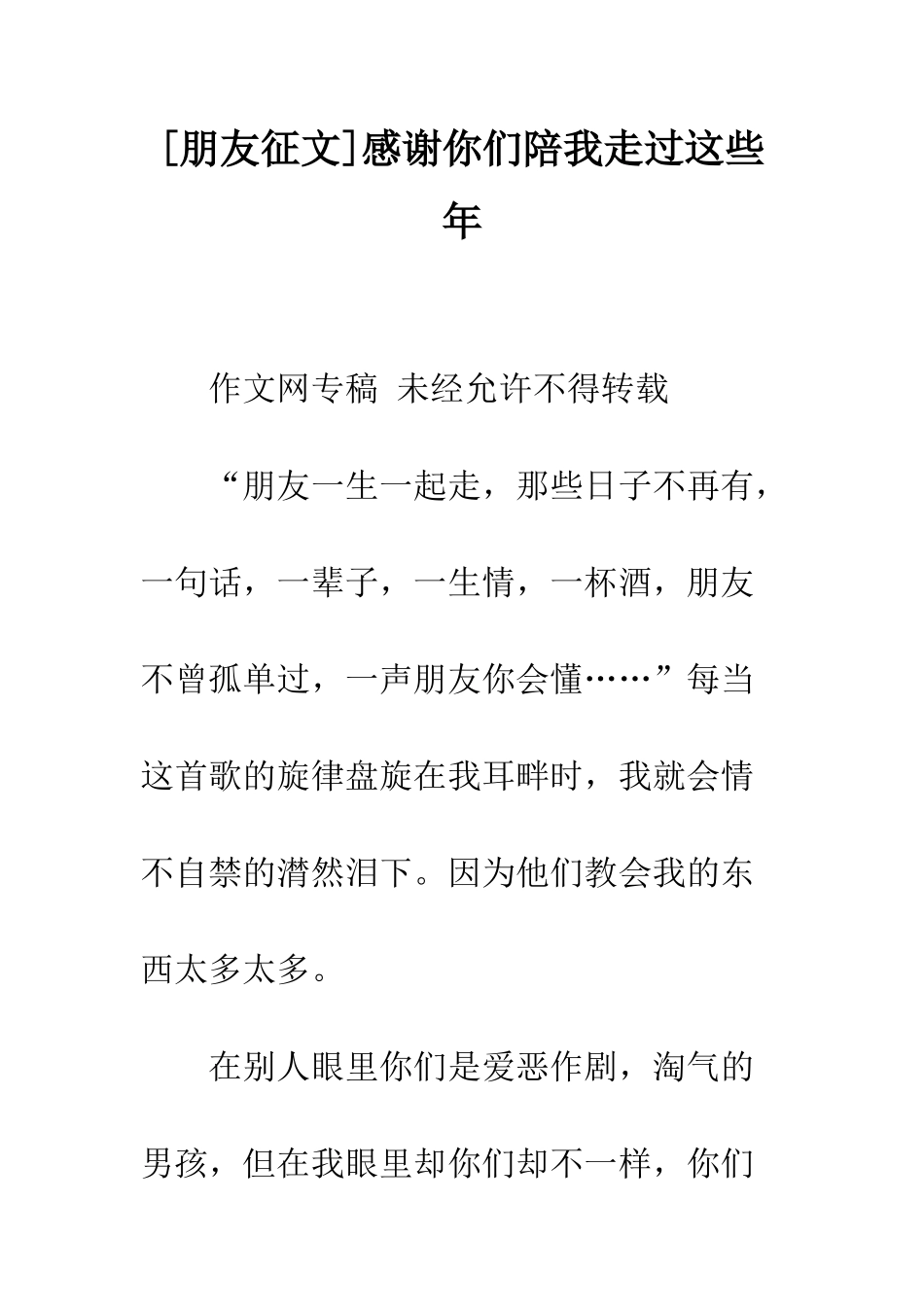 [朋友征文]感谢你们陪我走过这些年

作文网专稿 未经允许不得转载

“朋友一生一起走，那些日子不再有，一句话，一辈子，一生情，一杯酒，朋友不曾孤单过，一声朋友你会懂……”每当这首歌的旋律盘旋在我耳畔时，我就会情不自禁的潸然泪下。因为他们教会我的东西太多太多。

在别人眼里你们是爱恶作剧，淘气的男孩，但在我眼里却你们却不一样，你们